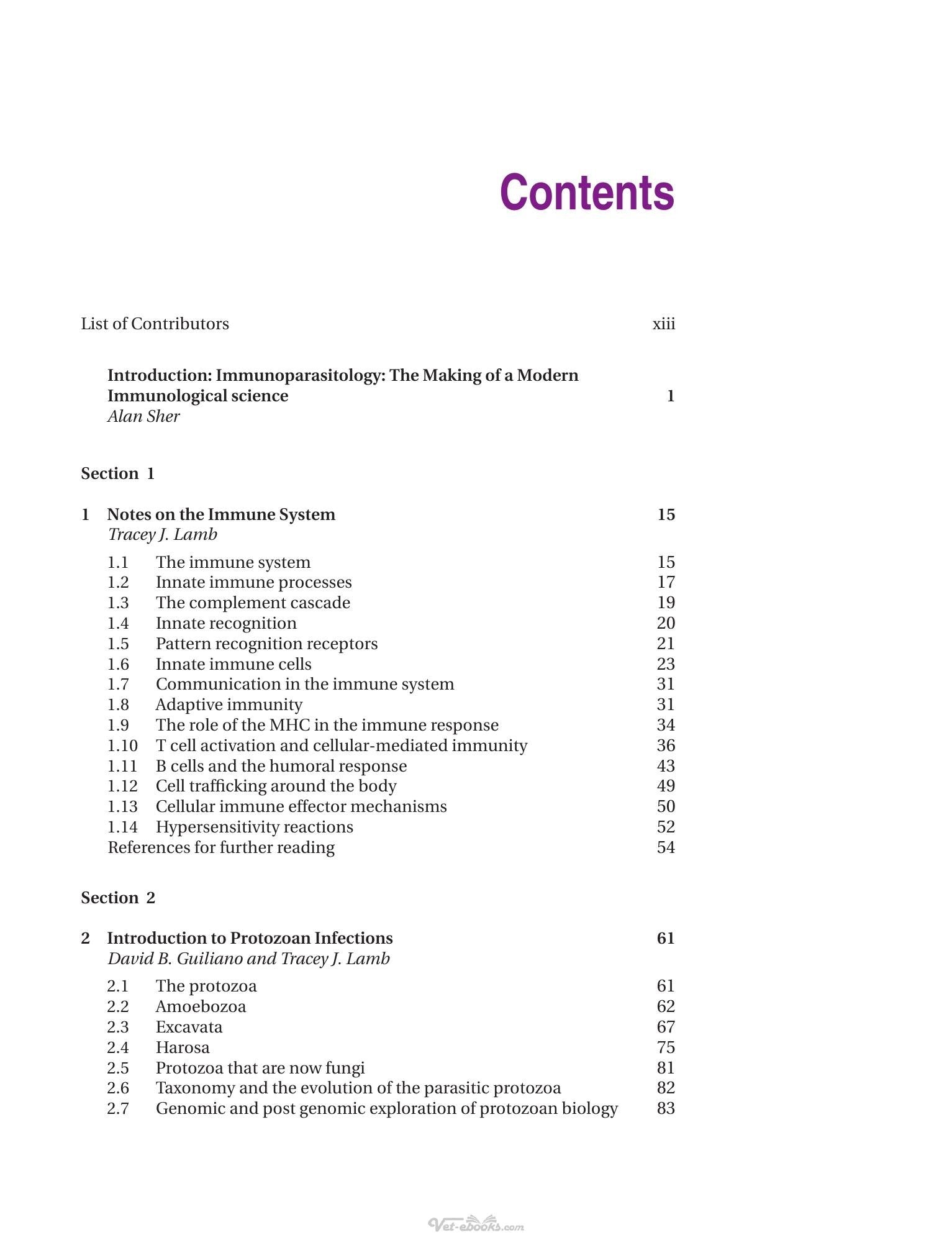 Contents

List of Contributors xiii

Introduction: Immunoparasitology: The Making of a Modern Immunological science 1
Alan Sher

Section 1

1 Notes on the Immune System 15
Tracey J. Lamb

1.1 The immune system 15
1.2 Innate immune processes 17
1.3 The complement cascade 19
1.4 Innate recognition 20
1.5 Pattern recognition receptors 21
1.6 Innate immune cells 23
1.7 Communication in the immune system 31
1.8 Adaptive immunity 31
1.9 The role of the MHC in the immune response 34
1.10 T cell activation and cellular-mediated immunity 36
1.11 B cells and the humoral response 43
1.12 Cell trafficking around the body 49
1.13 Cellular immune effector mechanisms 50
1.14 Hypersensitivity reactions 52
References for further reading 54

Section 2

2 Introduction to Protozoan Infections 61
David B. Guiliano and Tracey J. Lamb

2.1 The protozoa 61
2.2 Amoebozoa 62
2.3 Excavata 67
2.4 Harosa 75
2.5 Protozoa that are now fungi 81
2.6 Taxonomy and the evolution of the parasitic protozoa 82
2.7 Genomic and post genomic exploration of protozoan biology 83

Vet-ebooks.com